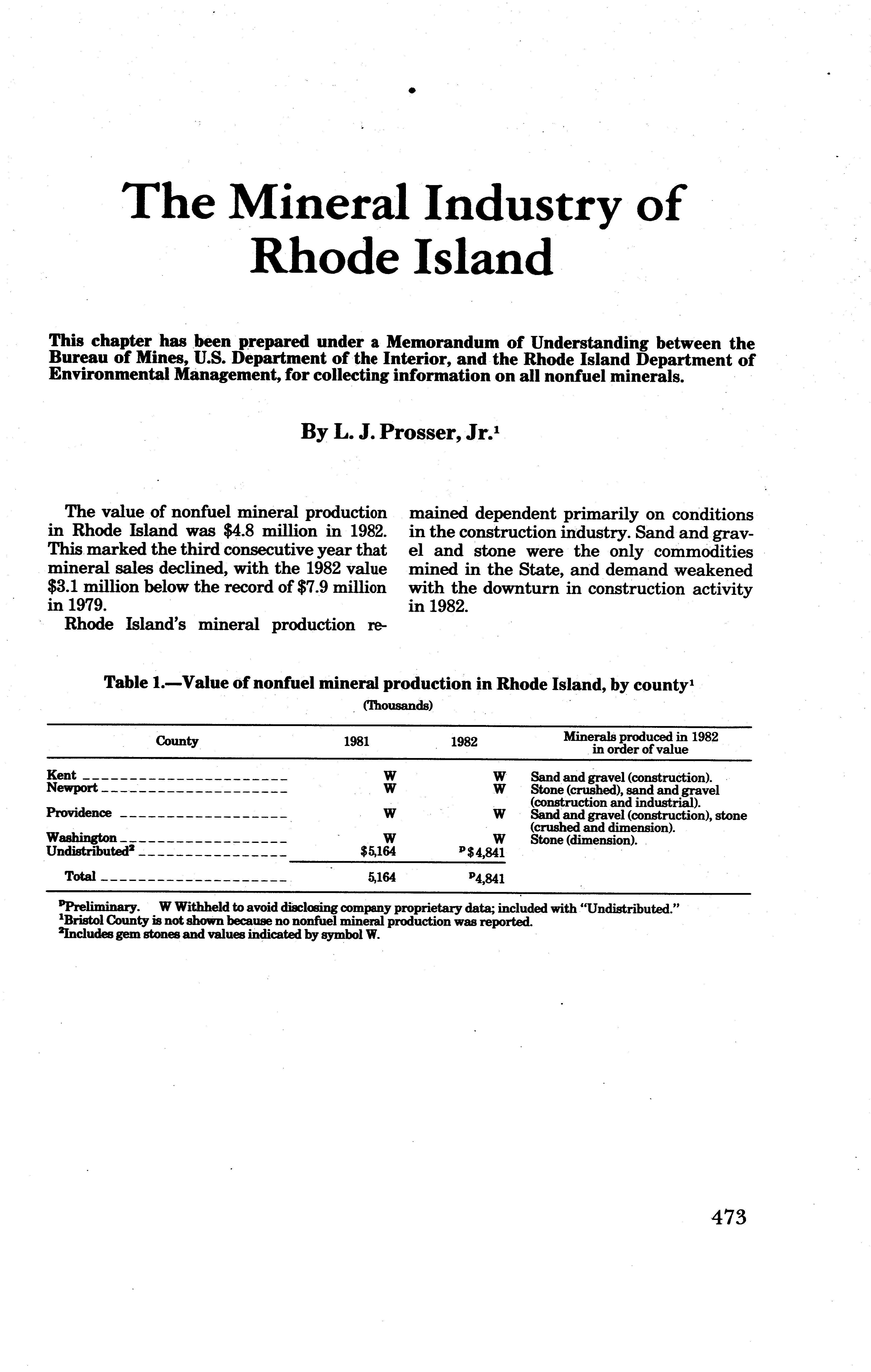 The Mineral Industry of Rhode Island

This chapter has been prepared under a Memorandum of Understanding between the Bureau of Mines, U.S. Department of the Interior, and the Rhode Island Department of Environmental Management, for collecting information on all nonfuel minerals.

By L. J. Prosser, Jr.$^1$

The value of nonfuel mineral production in Rhode Island was \$4.8 million in 1982. This marked the third consecutive year that mineral sales declined, with the 1982 value \$3.1 million below the record of \$7.9 million in 1979.

Rhode Island's mineral production remained dependent primarily on conditions in the construction industry. Sand and gravel and stone were the only commodities mined in the State, and demand weakened with the downturn in construction activity in 1982.

Table 1.—Value of nonfuel mineral production in Rhode Island, by county$^1$

(Thousands)

| County | 1981 | 1982 | Minerals produced in 1982 in order of value |
|---|---|---|---|
| Kent | W | W | Sand and gravel (construction). |
| Newport | W | W | Stone (crushed), sand and gravel (construction and industrial). |
| Providence | W | W | Sand and gravel (construction), stone (crushed and dimension). |
| Washington | W | W | Stone (dimension). |
| Undistributed$^2$ | \$5,164 | $^p$\$4,841 | |
| Total | 5,164 | $^p$4,841 | |

$^p$Preliminary. W Withheld to avoid disclosing company proprietary data; included with "Undistributed."
$^1$Bristol County is not shown because no nonfuel mineral production was reported.
$^2$Includes gem stones and values indicated by symbol W.

473